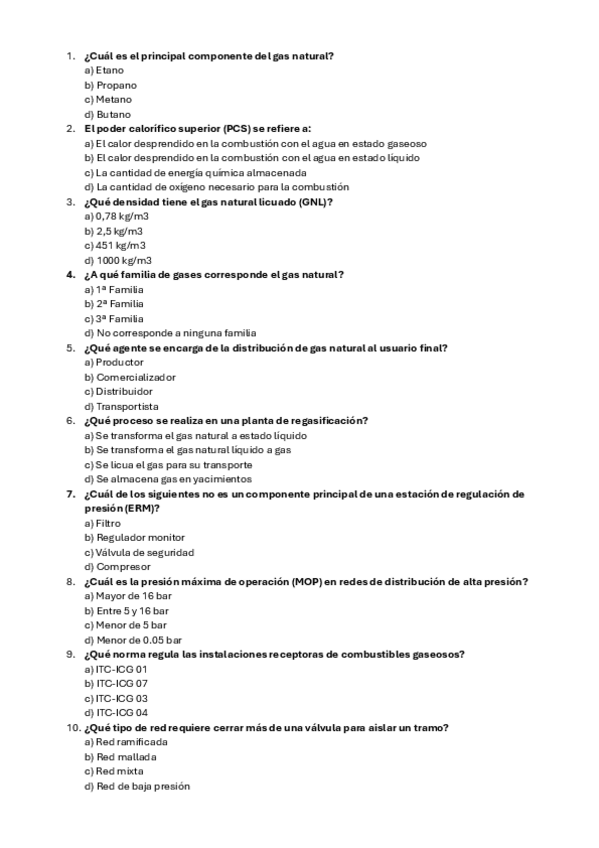 1. ¿Cuál es el principal componente del gas natural?
a) Etano
b) Propano
c) Metano
d) Butano

2. El poder calorífico superior (PCS) se refiere a:
a) El calor desprendido en la combustión con el agua en estado gaseoso
b) El calor desprendido en la combustión con el agua en estado líquido
c) La cantidad de energía química almacenada
d) La cantidad de oxígeno necesario para la combustión

3. ¿Qué densidad tiene el gas natural licuado (GNL)?
a) 0,78 kg/m3
b) 2,5 kg/m3
c) 451 kg/m3
d) 1000 kg/m3

4. ¿A qué familia de gases corresponde el gas natural?
a) 1ª Familia
b) 2ª Familia
c) 3ª Familia
d) No corresponde a ninguna familia

5. ¿Qué agente se encarga de la distribución de gas natural al usuario final?
a) Productor
b) Comercializador
c) Distribuidor
d) Transportista

6. ¿Qué proceso se realiza en una planta de regasificación?
a) Se transforma el gas natural a estado líquido
b) Se transforma el gas natural líquido a gas
c) Se licua el gas para su transporte
d) Se almacena gas en yacimientos

7. ¿Cuál de los siguientes no es un componente principal de una estación de regulación de presión (ERM)?
a) Filtro
b) Regulador monitor
c) Válvula de seguridad
d) Compresor

8. ¿Cuál es la presión máxima de operación (MOP) en redes de distribución de alta presión?
a) Mayor de 16 bar
b) Entre 5 y 16 bar
c) Menor de 5 bar
d) Menor de 0.05 bar

9. ¿Qué norma regula las instalaciones receptoras de combustibles gaseosos?
a) ITC-ICG 01
b) ITC-ICG 07
c) ITC-ICG 03
d) ITC-ICG 04

10. ¿Qué tipo de red requiere cerrar más de una válvula para aislar un tramo?
a) Red ramificada
b) Red mallada
c) Red mixta
d) Red de baja presión